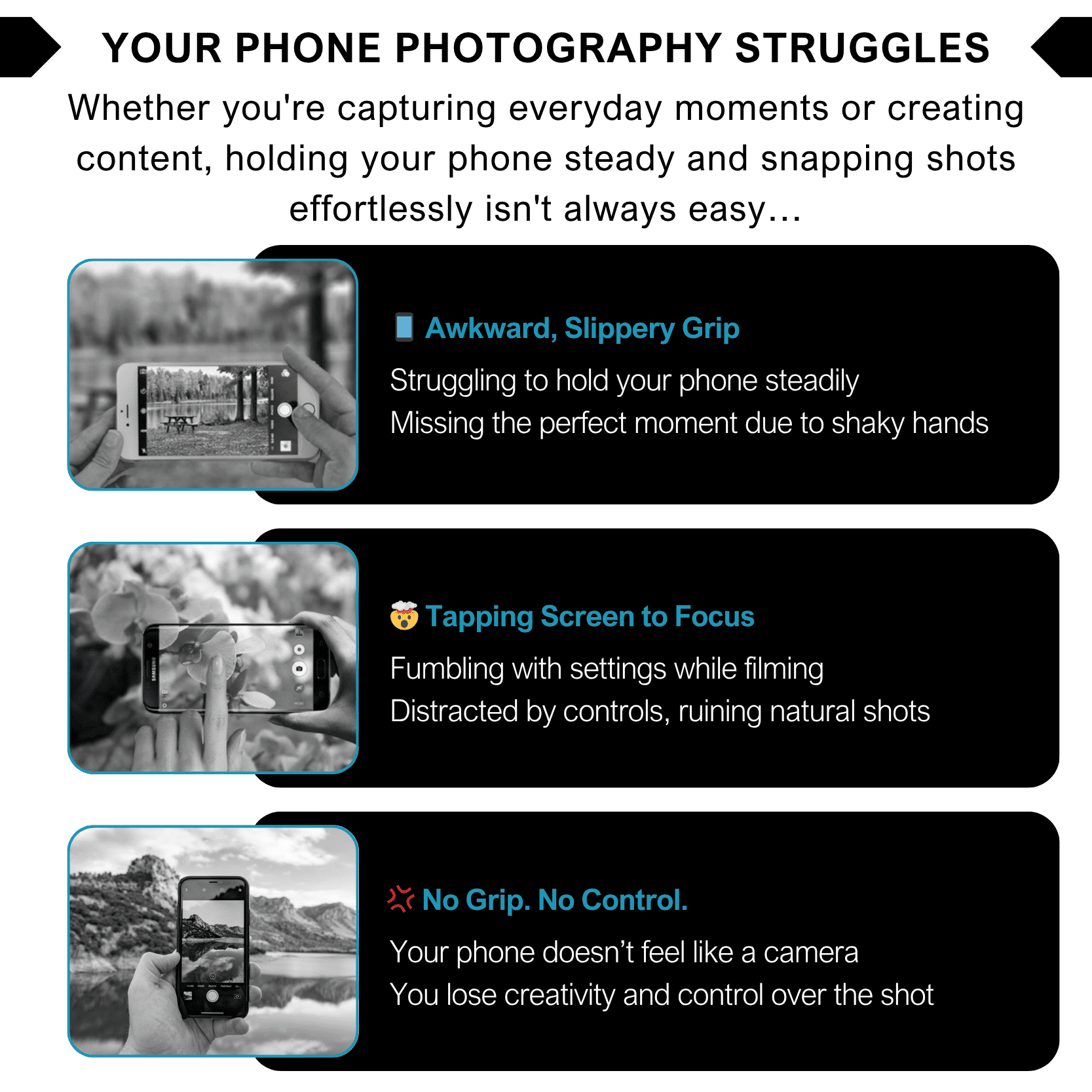 YOUR PHONE PHOTOGRAPHY STRUGGLES

Whether you're capturing everyday moments or creating content, holding your phone steady and snapping shots effortlessly isn't always easy…

📱 Awkward, Slippery Grip

Struggling to hold your phone steadily

Missing the perfect moment due to shaky hands

🤯 Tapping Screen to Focus

Fumbling with settings while filming

Distracted by controls, ruining natural shots

💢 No Grip. No Control.

Your phone doesn't feel like a camera

You lose creativity and control over the shot